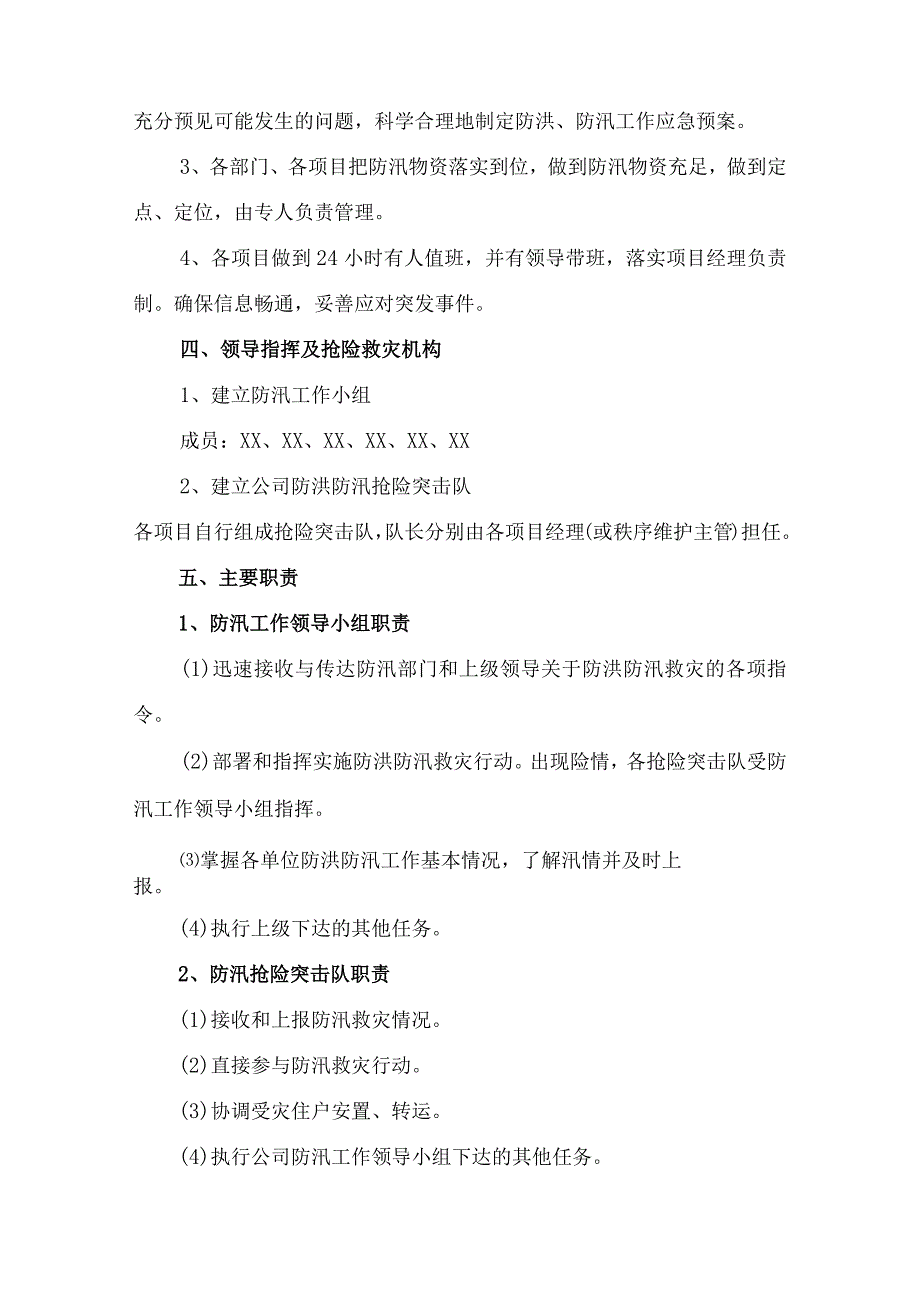 充分预见可能发生的问题，科学合理地制定防洪、防汛工作应急预案。

3、各部门、各项目把防汛物资落实到位，做到防汛物资充足，做到定点、定位，由专人负责管理。

4、各项目做到24小时有人值班，并有领导带班，落实项目经理负责制。确保信息畅通，妥善应对突发事件。

四、领导指挥及抢险救灾机构

1、建立防汛工作小组

成员：XX、XX、XX、XX、XX、XX

2、建立公司防洪防汛抢险突击队

各项目自行组成抢险突击队，队长分别由各项目经理(或秩序维护主管)担任。

五、主要职责

1、防汛工作领导小组职责

(1)迅速接收与传达防汛部门和上级领导关于防洪防汛救灾的各项指令。

(2)部署和指挥实施防洪防汛救灾行动。出现险情，各抢险突击队受防汛工作领导小组指挥。

⑶掌握各单位防洪防汛工作基本情况，了解汛情并及时上报。

(4)执行上级下达的其他任务。

2、防汛抢险突击队职责

(1)接收和上报防汛救灾情况。

(2)直接参与防汛救灾行动。

(3)协调受灾住户安置、转运。

(4)执行公司防汛工作领导小组下达的其他任务。